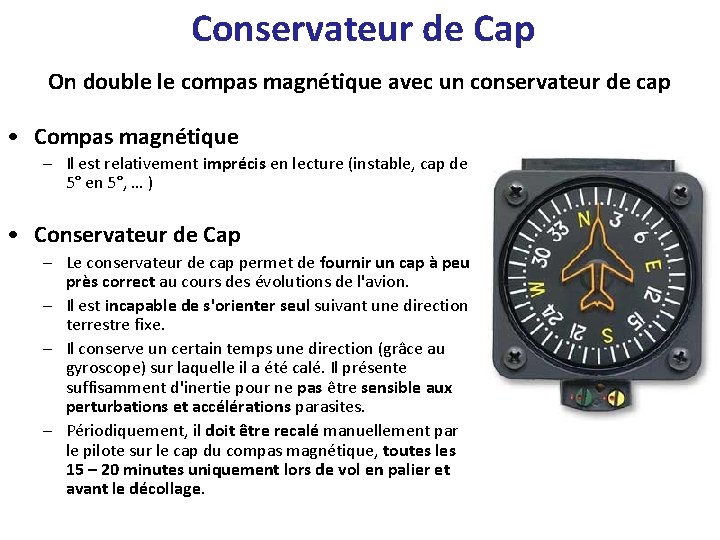 Conservateur de Cap

On double le compas magnétique avec un conservateur de cap

• Compas magnétique
– Il est relativement imprécis en lecture (instable, cap de 5° en 5°, … )

• Conservateur de Cap
– Le conservateur de cap permet de fournir un cap à peu près correct au cours des évolutions de l'avion.
– Il est incapable de s'orienter seul suivant une direction terrestre fixe.
– Il conserve un certain temps une direction (grâce au gyroscope) sur laquelle il a été calé. Il présente suffisamment d'inertie pour ne pas être sensible aux perturbations et accélérations parasites.
– Périodiquement, il doit être recalé manuellement par le pilote sur le cap du compas magnétique, toutes les 15 – 20 minutes uniquement lors de vol en palier et avant le décollage.

N 3 6 E 12 15 S 21 24 W 30 33